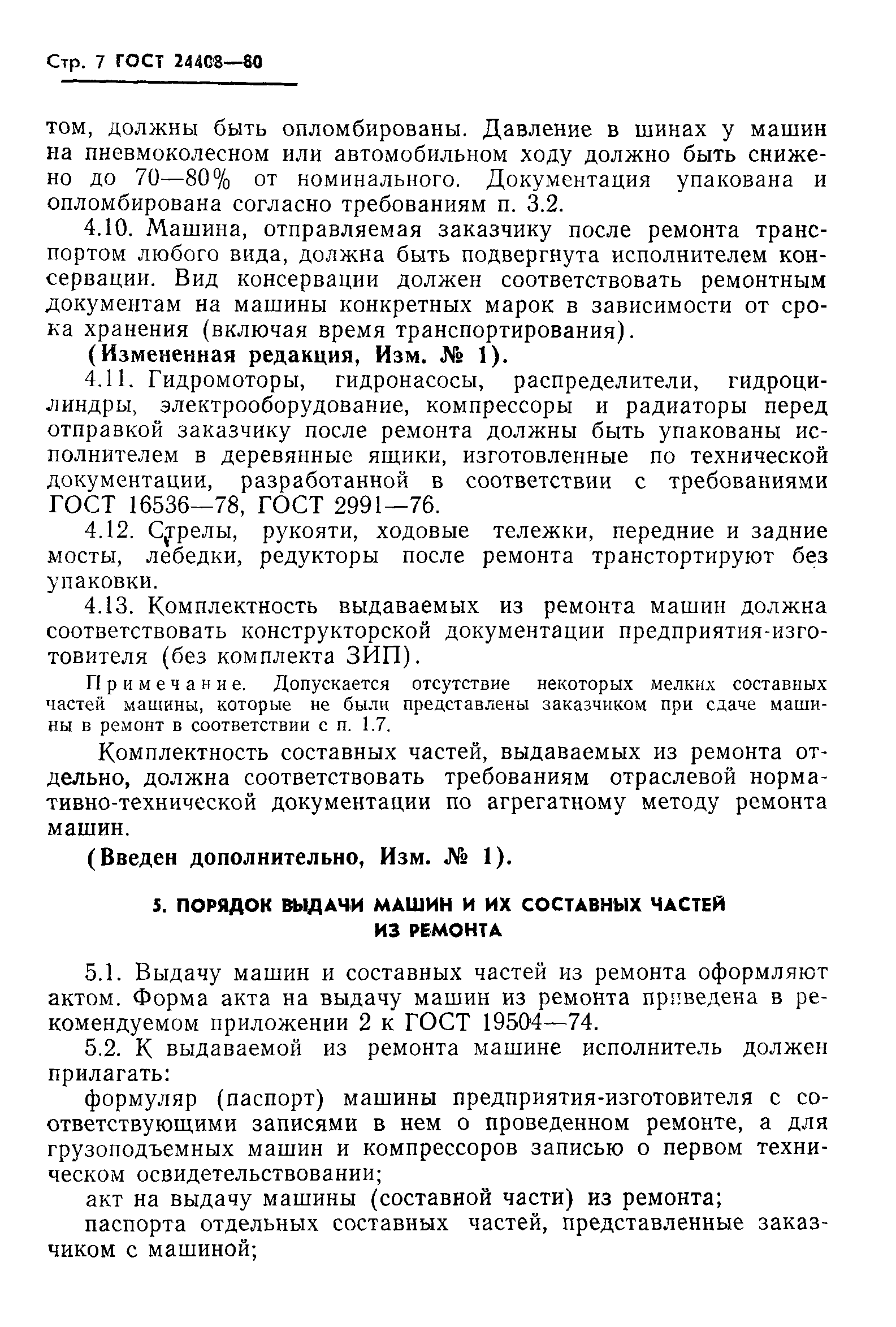 Стр. 7 ГОСТ 24408—80

том, должны быть опломбированы. Давление в шинах у машин на пневмоколесном или автомобильном ходу должно быть снижено до 70—80% от номинального. Документация упакована и опломбирована согласно требованиям п. 3.2.

4.10. Машина, отправляемая заказчику после ремонта транспортом любого вида, должна быть подвергнута исполнителем консервации. Вид консервации должен соответствовать ремонтным документам на машины конкретных марок в зависимости от срока хранения (включая время транспортирования).

(Измененная редакция, Изм. № 1).

4.11. Гидромоторы, гидронасосы, распределители, гидроцилиндры, электрооборудование, компрессоры и радиаторы перед отправкой заказчику после ремонта должны быть упакованы исполнителем в деревянные ящики, изготовленные по технической документации, разработанной в соответствии с требованиями ГОСТ 16536—78, ГОСТ 2991—76.

4.12. Стрелы, рукояти, ходовые тележки, передние и задние мосты, лебедки, редукторы после ремонта транстортируют без упаковки.

4.13. Комплектность выдаваемых из ремонта машин должна соответствовать конструкторской документации предприятия-изготовителя (без комплекта ЗИП).

Примечание. Допускается отсутствие некоторых мелких составных частей машины, которые не были представлены заказчиком при сдаче машины в ремонт в соответствии с п. 1.7.

Комплектность составных частей, выдаваемых из ремонта отдельно, должна соответствовать требованиям отраслевой нормативно-технической документации по агрегатному методу ремонта машин.

(Введен дополнительно, Изм. № 1).

5. ПОРЯДОК ВЫДАЧИ МАШИН И ИХ СОСТАВНЫХ ЧАСТЕЙ ИЗ РЕМОНТА

5.1. Выдачу машин и составных частей из ремонта оформляют актом. Форма акта на выдачу машин из ремонта приведена в рекомендуемом приложении 2 к ГОСТ 19504—74.

5.2. К выдаваемой из ремонта машине исполнитель должен прилагать:

формуляр (паспорт) машины предприятия-изготовителя с соответствующими записями в нем о проведенном ремонте, а для грузоподъемных машин и компрессоров записью о первом техническом освидетельствовании;

акт на выдачу машины (составной части) из ремонта;

паспорта отдельных составных частей, представленные заказчиком с машиной;